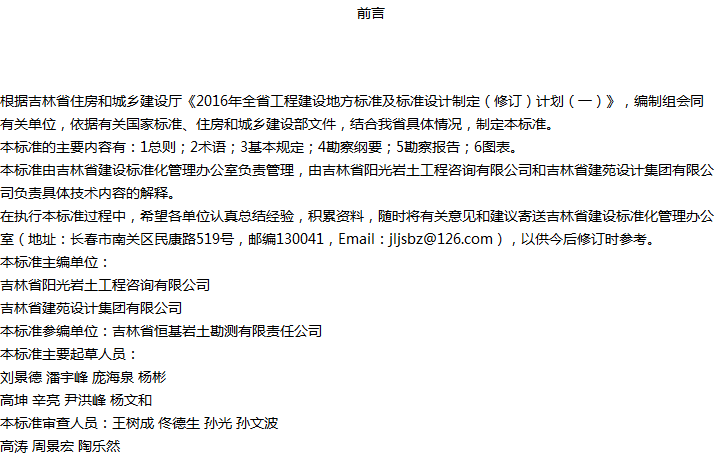 前言

根据吉林省住房和城乡建设厅《2016年全省工程建设地方标准及标准设计制定（修订）计划（一）》，编制组会同有关单位，依据有关国家标准、住房和城乡建设部文件，结合我省具体情况，制定本标准。

本标准的主要内容有：1总则；2术语；3基本规定；4勘察纲要；5勘察报告；6图表。

本标准由吉林省建设标准化管理办公室负责管理，由吉林省阳光岩土工程咨询有限公司和吉林省建苑设计集团有限公司负责具体技术内容的解释。

在执行本标准过程中，希望各单位认真总结经验，积累资料，随时将有关意见和建议寄送吉林省建设标准化管理办公室（地址：长春市南关区民康路519号，邮编130041，Email：jljsbz@126.com），以供今后修订时参考。

本标准主编单位：
吉林省阳光岩土工程咨询有限公司
吉林省建苑设计集团有限公司
本标准参编单位：吉林省恒基岩土勘测有限责任公司
本标准主要起草人员：
刘景德 潘宇峰 庞海泉 杨彬
高坤 辛亮 尹洪峰 杨文和
本标准审查人员：王树成 佟德生 孙光 孙文波
高涛 周景宏 陶乐然